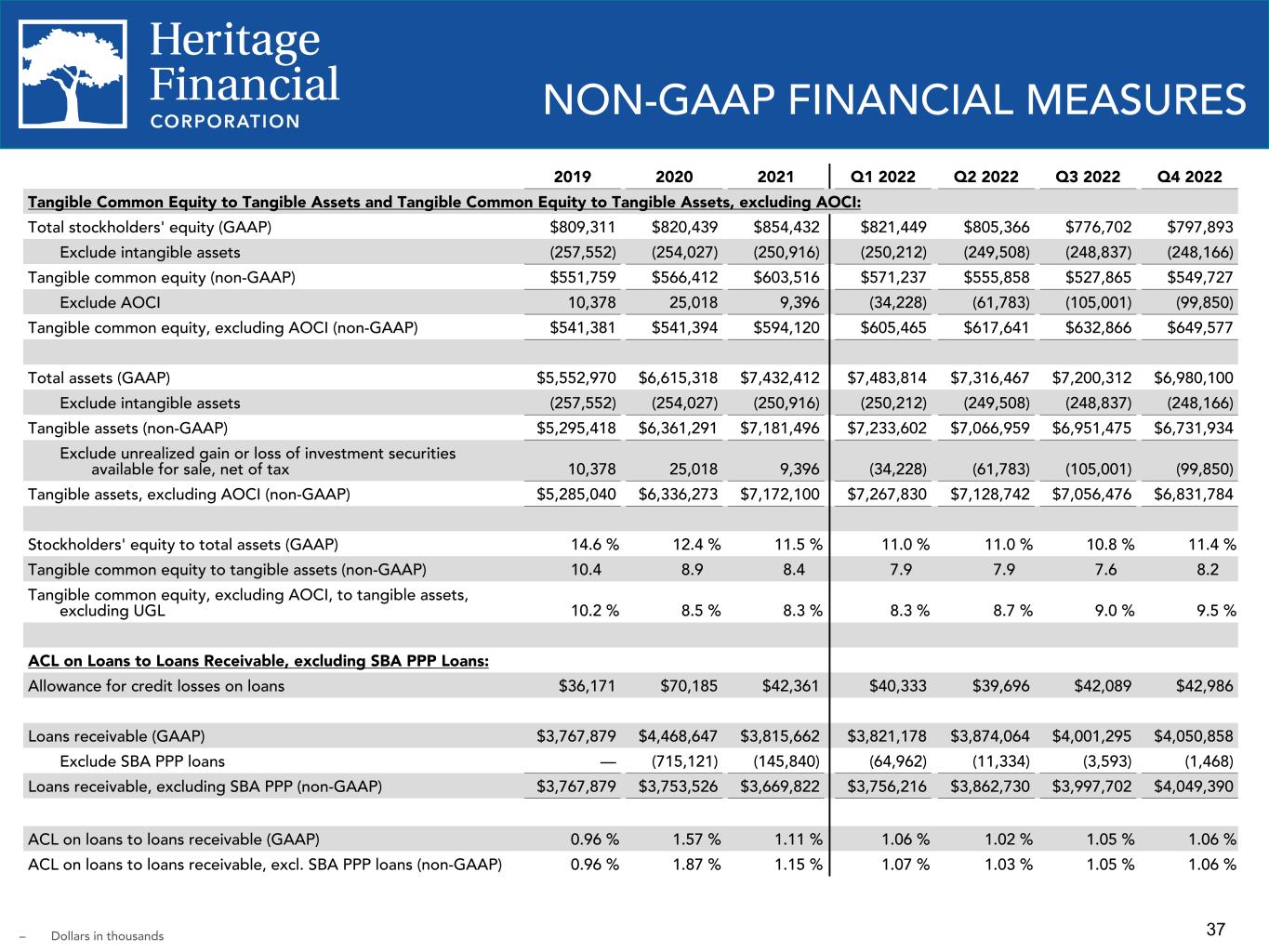 Heritage Financial CORPORATION

NON-GAAP FINANCIAL MEASURES

| | 2019 | 2020 | 2021 | Q1 2022 | Q2 2022 | Q3 2022 | Q4 2022 |
|---|---|---|---|---|---|---|---|
| Tangible Common Equity to Tangible Assets and Tangible Common Equity to Tangible Assets, excluding AOCI: | | | | | | | |
| Total stockholders' equity (GAAP) | $809,311 | $820,439 | $854,432 | $821,449 | $805,366 | $776,702 | $797,893 |
| Exclude intangible assets | (257,552) | (254,027) | (250,916) | (250,212) | (249,508) | (248,837) | (248,166) |
| Tangible common equity (non-GAAP) | $551,759 | $566,412 | $603,516 | $571,237 | $555,858 | $527,865 | $549,727 |
| Exclude AOCI | 10,378 | 25,018 | 9,396 | (34,228) | (61,783) | (105,001) | (99,850) |
| Tangible common equity, excluding AOCI (non-GAAP) | $541,381 | $541,394 | $594,120 | $605,465 | $617,641 | $632,866 | $649,577 |
| | | | | | | | |
| Total assets (GAAP) | $5,552,970 | $6,615,318 | $7,432,412 | $7,483,814 | $7,316,467 | $7,200,312 | $6,980,100 |
| Exclude intangible assets | (257,552) | (254,027) | (250,916) | (250,212) | (249,508) | (248,837) | (248,166) |
| Tangible assets (non-GAAP) | $5,295,418 | $6,361,291 | $7,181,496 | $7,233,602 | $7,066,959 | $6,951,475 | $6,731,934 |
| Exclude unrealized gain or loss of investment securities available for sale, net of tax | 10,378 | 25,018 | 9,396 | (34,228) | (61,783) | (105,001) | (99,850) |
| Tangible assets, excluding AOCI (non-GAAP) | $5,285,040 | $6,336,273 | $7,172,100 | $7,267,830 | $7,128,742 | $7,056,476 | $6,831,784 |
| | | | | | | | |
| Stockholders' equity to total assets (GAAP) | 14.6 % | 12.4 % | 11.5 % | 11.0 % | 11.0 % | 10.8 % | 11.4 % |
| Tangible common equity to tangible assets (non-GAAP) | 10.4 | 8.9 | 8.4 | 7.9 | 7.9 | 7.6 | 8.2 |
| Tangible common equity, excluding AOCI, to tangible assets, excluding UGL | 10.2 % | 8.5 % | 8.3 % | 8.3 % | 8.7 % | 9.0 % | 9.5 % |
| | | | | | | | |
| ACL on Loans to Loans Receivable, excluding SBA PPP Loans: | | | | | | | |
| Allowance for credit losses on loans | $36,171 | $70,185 | $42,361 | $40,333 | $39,696 | $42,089 | $42,986 |
| | | | | | | | |
| Loans receivable (GAAP) | $3,767,879 | $4,468,647 | $3,815,662 | $3,821,178 | $3,874,064 | $4,001,295 | $4,050,858 |
| Exclude SBA PPP loans | — | (715,121) | (145,840) | (64,962) | (11,334) | (3,593) | (1,468) |
| Loans receivable, excluding SBA PPP (non-GAAP) | $3,767,879 | $3,753,526 | $3,669,822 | $3,756,216 | $3,862,730 | $3,997,702 | $4,049,390 |
| | | | | | | | |
| ACL on loans to loans receivable (GAAP) | 0.96 % | 1.57 % | 1.11 % | 1.06 % | 1.02 % | 1.05 % | 1.06 % |
| ACL on loans to loans receivable, excl. SBA PPP loans (non-GAAP) | 0.96 % | 1.87 % | 1.15 % | 1.07 % | 1.03 % | 1.05 % | 1.06 % |

– Dollars in thousands

37